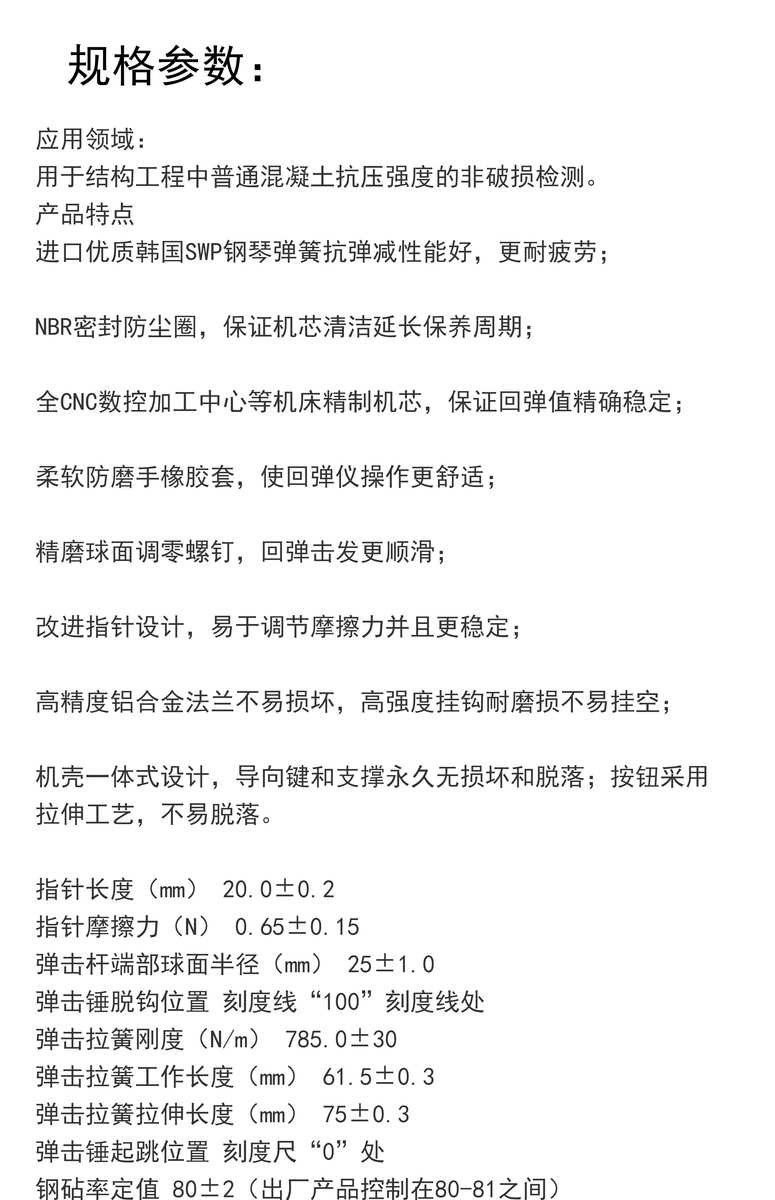 规格参数：

应用领域：
用于结构工程中普通混凝土抗压强度的非破损检测。
产品特点
进口优质韩国SWP钢琴弹簧抗弹减性能好，更耐疲劳；

NBR密封防尘圈，保证机芯清洁延长保养周期；

全CNC数控加工中心等机床精制机芯，保证回弹值精确稳定；

柔软防磨手橡胶套，使回弹仪操作更舒适；

精磨球面调零螺钉，回弹击发更顺滑；

改进指针设计，易于调节摩擦力并且更稳定；

高精度铝合金法兰不易损坏，高强度挂钩耐磨损不易挂空；

机壳一体式设计，导向键和支撑永久无损坏和脱落；按钮采用拉伸工艺，不易脱落。

指针长度（mm） 20.0±0.2
指针摩擦力（N） 0.65±0.15
弹击杆端部球面半径（mm） 25±1.0
弹击锤脱钩位置 刻度线“100”刻度线处
弹击拉簧刚度（N/m） 785.0±30
弹击拉簧工作长度（mm） 61.5±0.3
弹击拉簧拉伸长度（mm） 75±0.3
弹击锤起跳位置 刻度尺“0”处
钢砧率定值 80±2（出厂产品控制在80-81之间）